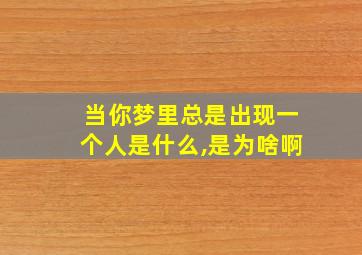 当你梦里总是出现一个人是什么,是为啥啊